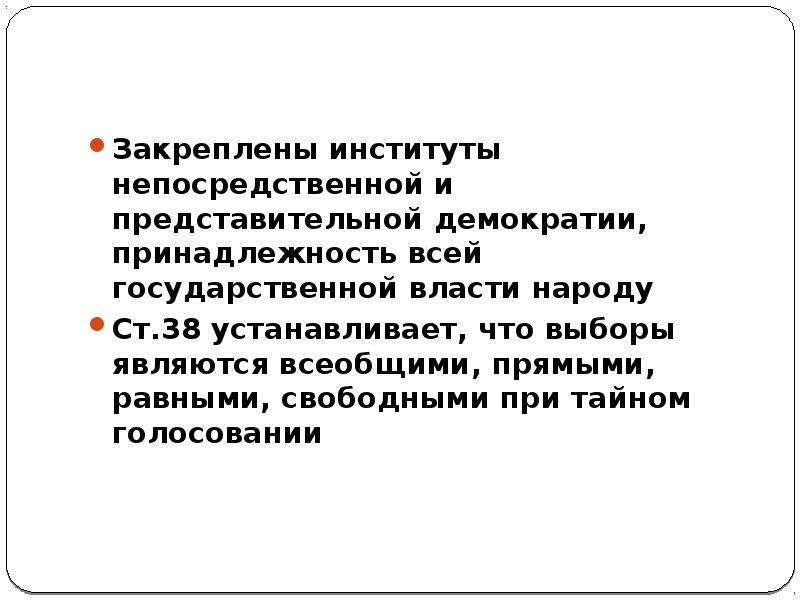 • Закреплены институты непосредственной и представительной демократии, принадлежность всей государственной власти народу
• Ст.38 устанавливает, что выборы являются всеобщими, прямыми, равными, свободными при тайном голосовании